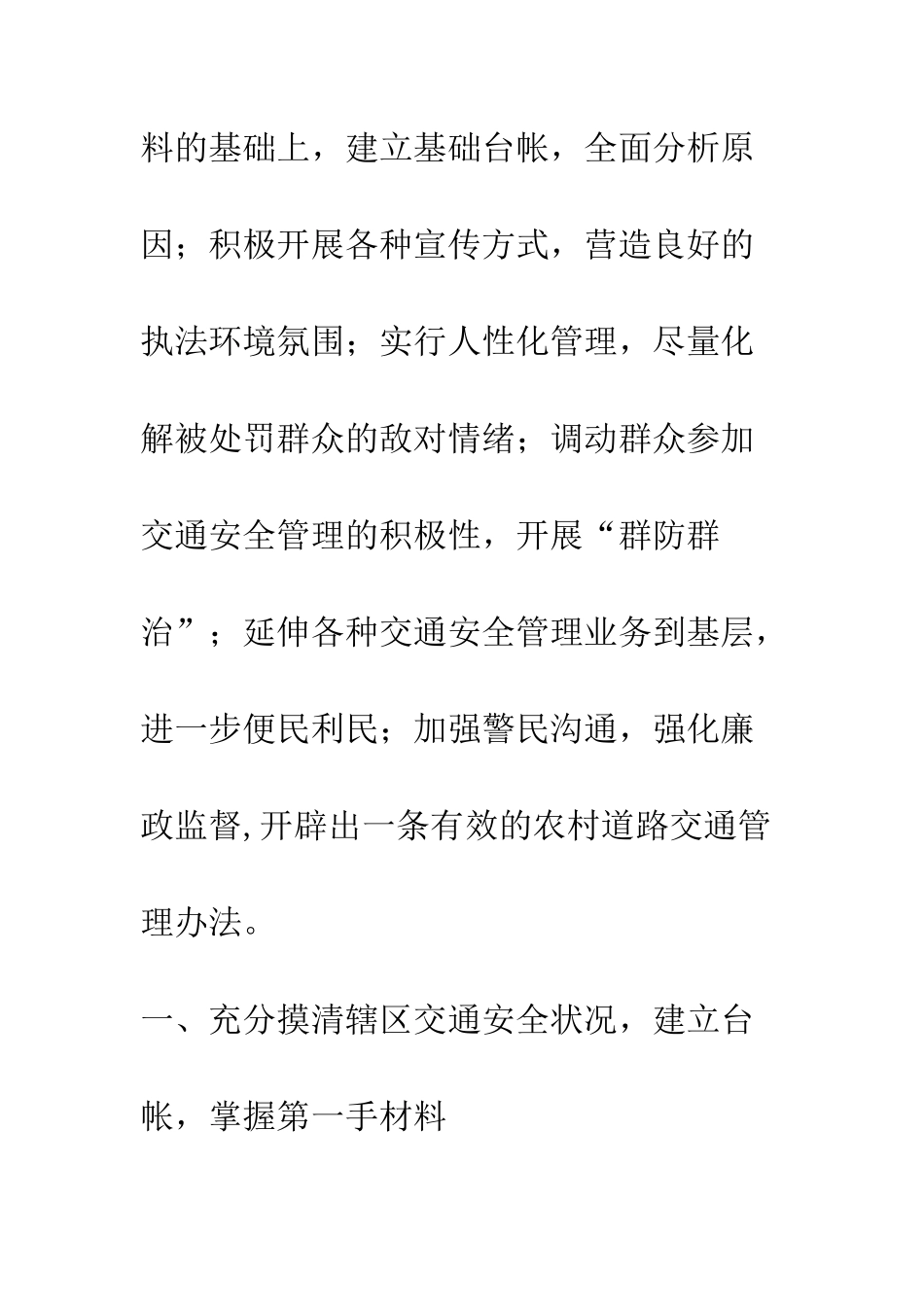 料的基础上，建立基础台帐，全面分析原因；积极开展各种宣传方式，营造良好的执法环境氛围；实行人性化管理，尽量化解被处罚群众的敌对情绪；调动群众参加交通安全管理的积极性，开展“群防群治”；延伸各种交通安全管理业务到基层，进一步便民利民；加强警民沟通，强化廉政监督,开辟出一条有效的农村道路交通管理办法。

一、充分摸清辖区交通安全状况，建立台帐，掌握第一手材料